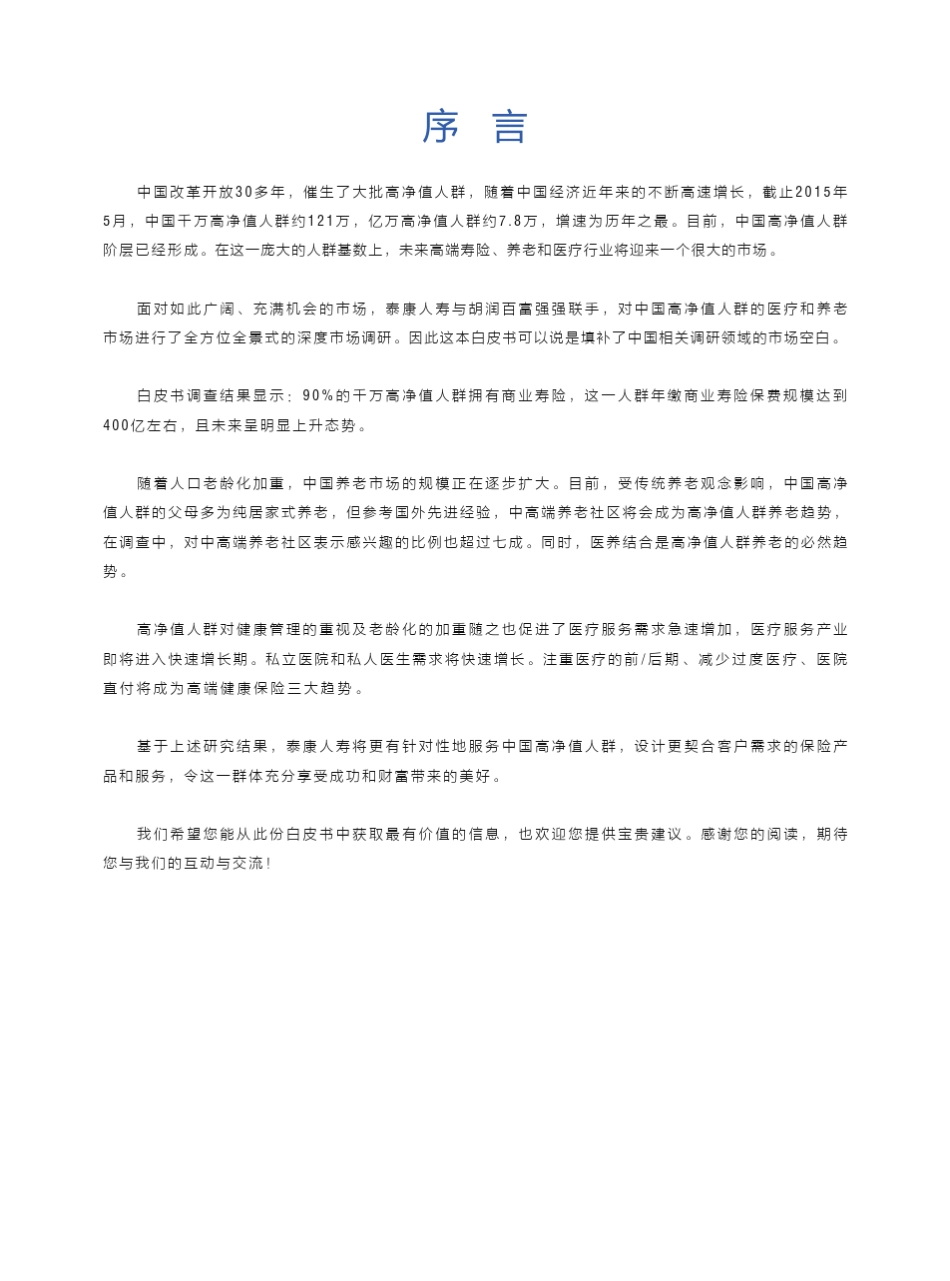 序 言

中国改革开放30多年，催生了大批高净值人群，随着中国经济近年来的不断高速增长，截止2015年5月，中国千万高净值人群约121万，亿万高净值人群约7.8万，增速为历年之最。目前，中国高净值人群阶层已经形成。在这一庞大的人群基数上，未来高端寿险、养老和医疗行业将迎来一个很大的市场。

面对如此广阔、充满机会的市场，泰康人寿与胡润百富强强联手，对中国高净值人群的医疗和养老市场进行了全方位全景式的深度市场调研。因此这本白皮书可以说是填补了中国相关调研领域的市场空白。

白皮书调查结果显示：90%的千万高净值人群拥有商业寿险，这一人群年缴商业寿险保费规模达到400亿左右，且未来呈明显上升态势。

随着人口老龄化加重，中国养老市场的规模正在逐步扩大。目前，受传统养老观念影响，中国高净值人群的父母多为纯居家式养老，但参考国外先进经验，中高端养老社区将会成为高净值人群养老趋势，在调查中，对中高端养老社区表示感兴趣的比例也超过七成。同时，医养结合是高净值人群养老的必然趋势。

高净值人群对健康管理的重视及老龄化的加重随之也促进了医疗服务需求急速增加，医疗服务产业即将进入快速增长期。私立医院和私人医生需求将快速增长。注重医疗的前/后期、减少过度医疗、医院直付将成为高端健康保险三大趋势。

基于上述研究结果，泰康人寿将更有针对性地服务中国高净值人群，设计更契合客户需求的保险产品和服务，令这一群体充分享受成功和财富带来的美好。

我们希望您能从此份白皮书中获取最有价值的信息，也欢迎您提供宝贵建议。感谢您的阅读，期待您与我们的互动与交流！